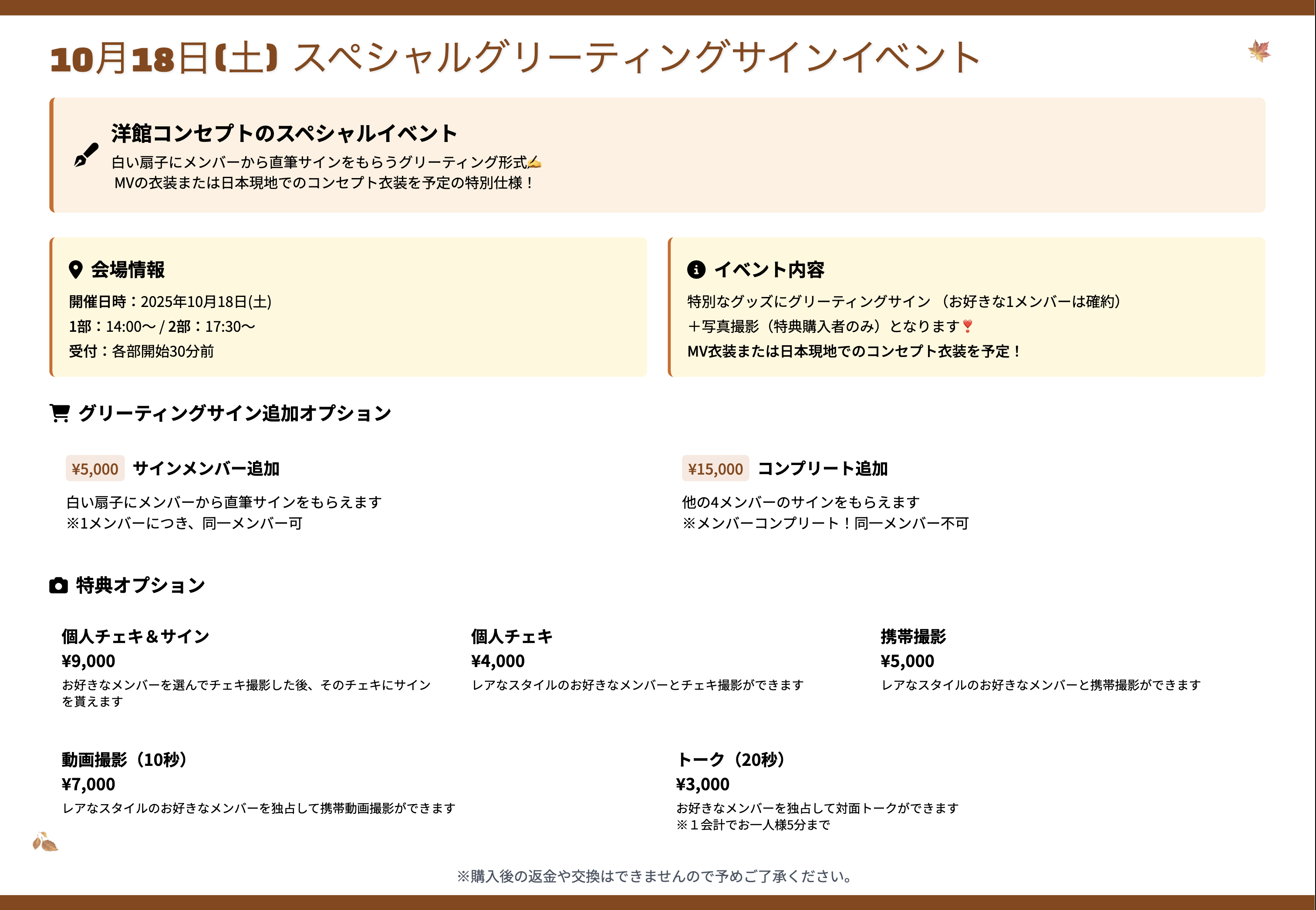 10月18日(土) スペシャルグリーティングサインイベント

洋館コンセプトのスペシャルイベント
白い扇子にメンバーから直筆サインをもらうグリーティング形式✍
MVの衣装または日本現地でのコンセプト衣装を予定の特別仕様！

会場情報
開催日時：2025年10月18日(土)
1部：14:00〜 / 2部：17:30〜
受付：各部開始30分前

イベント内容
特別なグッズにグリーティングサイン （お好きな1メンバーは確約）
＋写真撮影（特典購入者のみ）となります❣
MV衣装または日本現地でのコンセプト衣装を予定！

グリーティングサイン追加オプション

¥5,000 サインメンバー追加
白い扇子にメンバーから直筆サインをもらえます
※1メンバーにつき、同一メンバー可

¥15,000 コンプリート追加
他の4メンバーのサインをもらえます
※メンバーコンプリート！同一メンバー不可

特典オプション

個人チェキ＆サイン
¥9,000
お好きなメンバーを選んでチェキ撮影した後、そのチェキにサインを貰えます

個人チェキ
¥4,000
レアなスタイルのお好きなメンバーとチェキ撮影ができます

携帯撮影
¥5,000
レアなスタイルのお好きなメンバーと携帯撮影ができます

動画撮影（10秒）
¥7,000
レアなスタイルのお好きなメンバーを独占して携帯動画撮影ができます

トーク（20秒）
¥3,000
お好きなメンバーを独占して対面トークができます
※１会計でお一人様5分まで

※購入後の返金や交換はできませんので予めご了承ください。